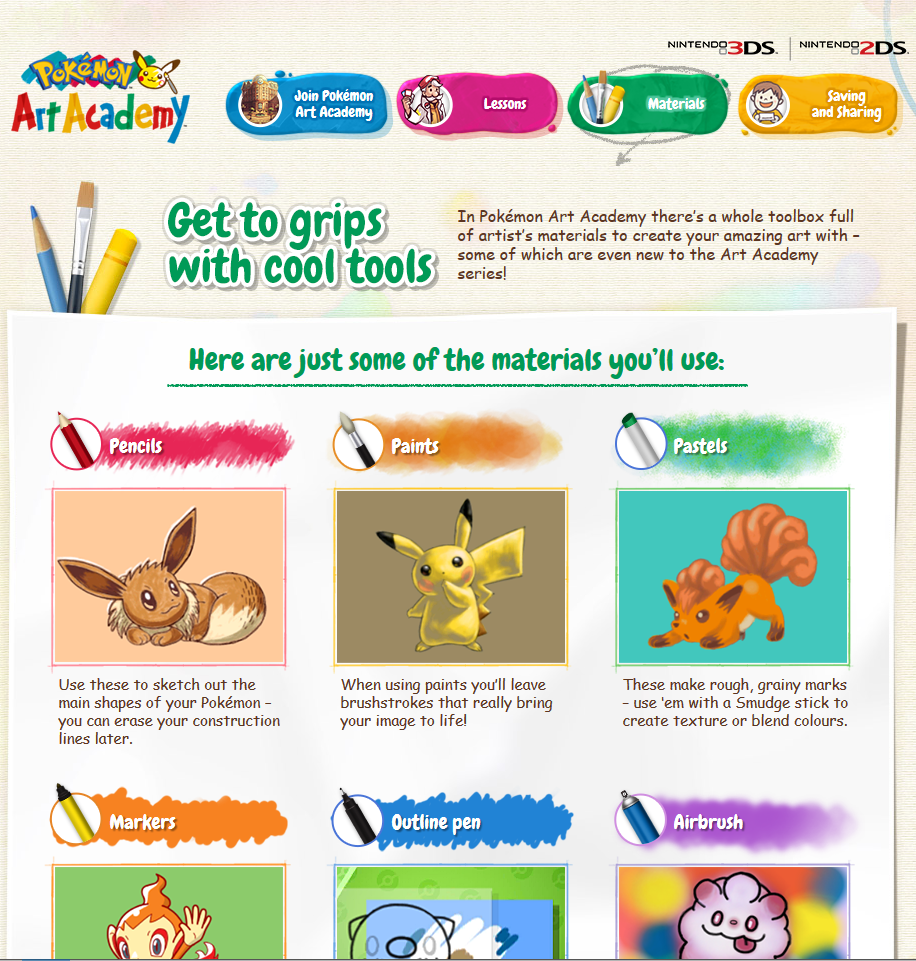 Pokémon Art Academy

NINTENDO 3DS. NINTENDO 2DS.

Join Pokémon Art Academy

Lessons

Materials

Saving and Sharing

Get to grips with cool tools

In Pokémon Art Academy there's a whole toolbox full of artist's materials to create your amazing art with – some of which are even new to the Art Academy series!

Here are just some of the materials you'll use:

Pencils

Use these to sketch out the main shapes of your Pokémon – you can erase your construction lines later.

Paints

When using paints you'll leave brushstrokes that really bring your image to life!

Pastels

These make rough, grainy marks – use 'em with a Smudge stick to create texture or blend colours.

Markers

Outline pen

Airbrush